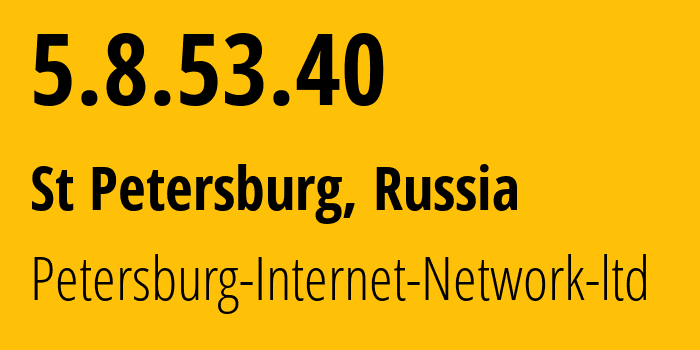 5.8.53.40

St Petersburg, Russia

Petersburg-Internet-Network-ltd